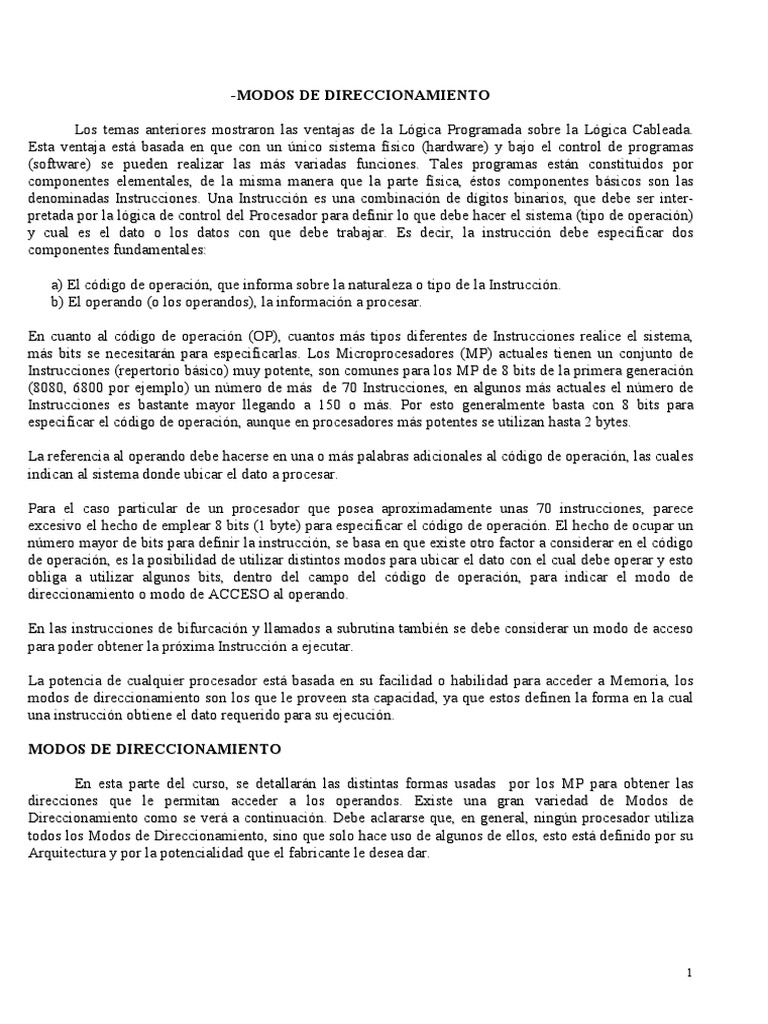 -MODOS DE DIRECCIONAMIENTO

Los temas anteriores mostraron las ventajas de la Lógica Programada sobre la Lógica Cableada. Esta ventaja está basada en que con un único sistema físico (hardware) y bajo el control de programas (software) se pueden realizar las más variadas funciones. Tales programas están constituidos por componentes elementales, de la misma manera que la parte física, éstos componentes básicos son las denominadas Instrucciones. Una Instrucción es una combinación de dígitos binarios, que debe ser interpretada por la lógica de control del Procesador para definir lo que debe hacer el sistema (tipo de operación) y cual es el dato o los datos con que debe trabajar. Es decir, la instrucción debe especificar dos componentes fundamentales:

a) El código de operación, que informa sobre la naturaleza o tipo de la Instrucción.
b) El operando (o los operandos), la información a procesar.

En cuanto al código de operación (OP), cuantos más tipos diferentes de Instrucciones realice el sistema, más bits se necesitarán para especificarlas. Los Microprocesadores (MP) actuales tienen un conjunto de Instrucciones (repertorio básico) muy potente, son comunes para los MP de 8 bits de la primera generación (8080, 6800 por ejemplo) un número de más de 70 Instrucciones, en algunos más actuales el número de Instrucciones es bastante mayor llegando a 150 o más. Por esto generalmente basta con 8 bits para especificar el código de operación, aunque en procesadores más potentes se utilizan hasta 2 bytes.

La referencia al operando debe hacerse en una o más palabras adicionales al código de operación, las cuales indican al sistema donde ubicar el dato a procesar.

Para el caso particular de un procesador que posea aproximadamente unas 70 instrucciones, parece excesivo el hecho de emplear 8 bits (1 byte) para especificar el código de operación. El hecho de ocupar un número mayor de bits para definir la instrucción, se basa en que existe otro factor a considerar en el código de operación, es la posibilidad de utilizar distintos modos para ubicar el dato con el cual debe operar y esto obliga a utilizar algunos bits, dentro del campo del código de operación, para indicar el modo de direccionamiento o modo de ACCESO al operando.

En las instrucciones de bifurcación y llamados a subrutina también se debe considerar un modo de acceso para poder obtener la próxima Instrucción a ejecutar.

La potencia de cualquier procesador está basada en su facilidad o habilidad para acceder a Memoria, los modos de direccionamiento son los que le proveen sta capacidad, ya que estos definen la forma en la cual una instrucción obtiene el dato requerido para su ejecución.

MODOS DE DIRECCIONAMIENTO

En esta parte del curso, se detallarán las distintas formas usadas por los MP para obtener las direcciones que le permitan acceder a los operandos. Existe una gran variedad de Modos de Direccionamiento como se verá a continuación. Debe aclararse que, en general, ningún procesador utiliza todos los Modos de Direccionamiento, sino que solo hace uso de algunos de ellos, esto está definido por su Arquitectura y por la potencialidad que el fabricante le desea dar.

1